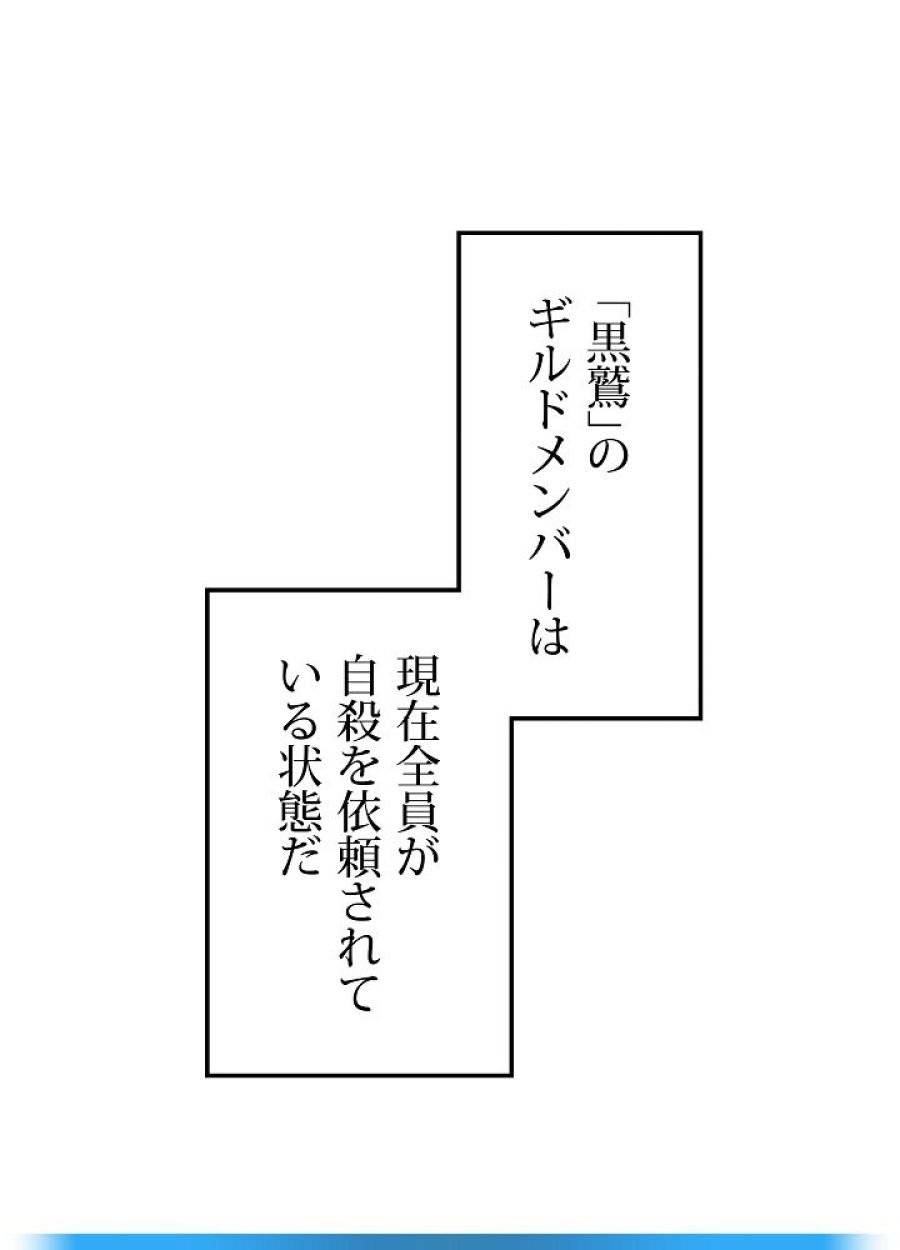 「黒鷲」の
ギルドメンバーは

現在全員が
自殺を依頼されて
いる状態だ